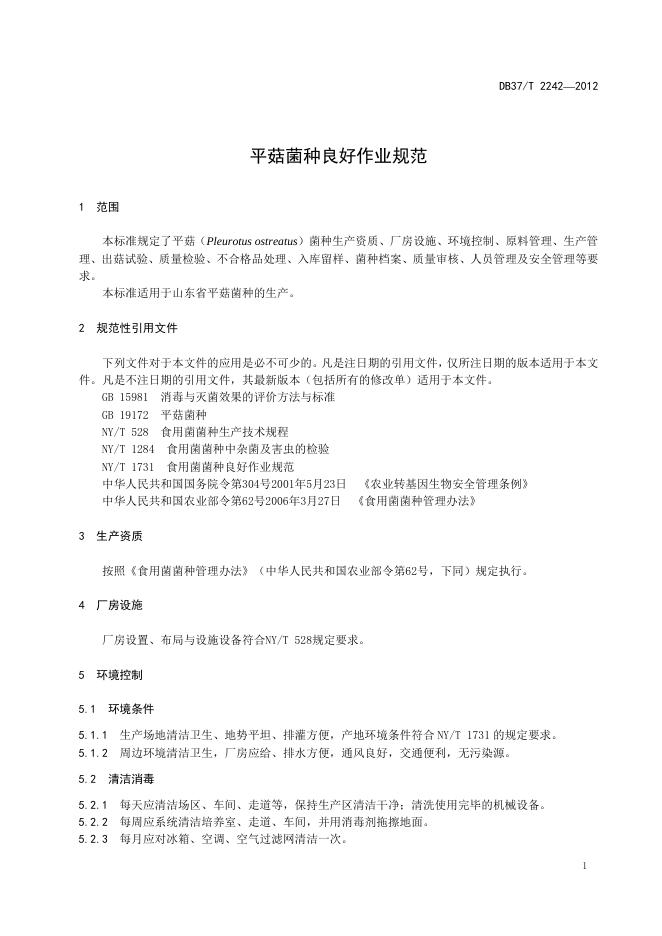 DB37/T 2242—2012

平菇菌种良好作业规范

1 范围

本标准规定了平菇（Pleurotus ostreatus）菌种生产资质、厂房设施、环境控制、原料管理、生产管理、出菇试验、质量检验、不合格品处理、入库留样、菌种档案、质量审核、人员管理及安全管理等要求。

本标准适用于山东省平菇菌种的生产。

2 规范性引用文件

下列文件对于本文件的应用是必不可少的。凡是注日期的引用文件，仅所注日期的版本适用于本文件。凡是不注日期的引用文件，其最新版本（包括所有的修改单）适用于本文件。

GB 15981 消毒与灭菌效果的评价方法与标准

GB 19172 平菇菌种

NY/T 528 食用菌菌种生产技术规程

NY/T 1284 食用菌菌种中杂菌及害虫的检验

NY/T 1731 食用菌菌种良好作业规范

中华人民共和国国务院令第304号2001年5月23日 《农业转基因生物安全管理条例》

中华人民共和国农业部令第62号2006年3月27日 《食用菌菌种管理办法》

3 生产资质

按照《食用菌菌种管理办法》（中华人民共和国农业部令第62号，下同）规定执行。

4 厂房设施

厂房设置、布局与设施设备符合NY/T 528规定要求。

5 环境控制

5.1 环境条件

5.1.1 生产场地清洁卫生、地势平坦、排灌方便，产地环境条件符合 NY/T 1731 的规定要求。

5.1.2 周边环境清洁卫生，厂房应给、排水方便，通风良好，交通便利，无污染源。

5.2 清洁消毒

5.2.1 每天应清洁场区、车间、走道等，保持生产区清洁干净；清洗使用完毕的机械设备。

5.2.2 每周应系统清洁培养室、走道、车间，并用消毒剂拖擦地面。

5.2.3 每月应对冰箱、空调、空气过滤网清洁一次。

1